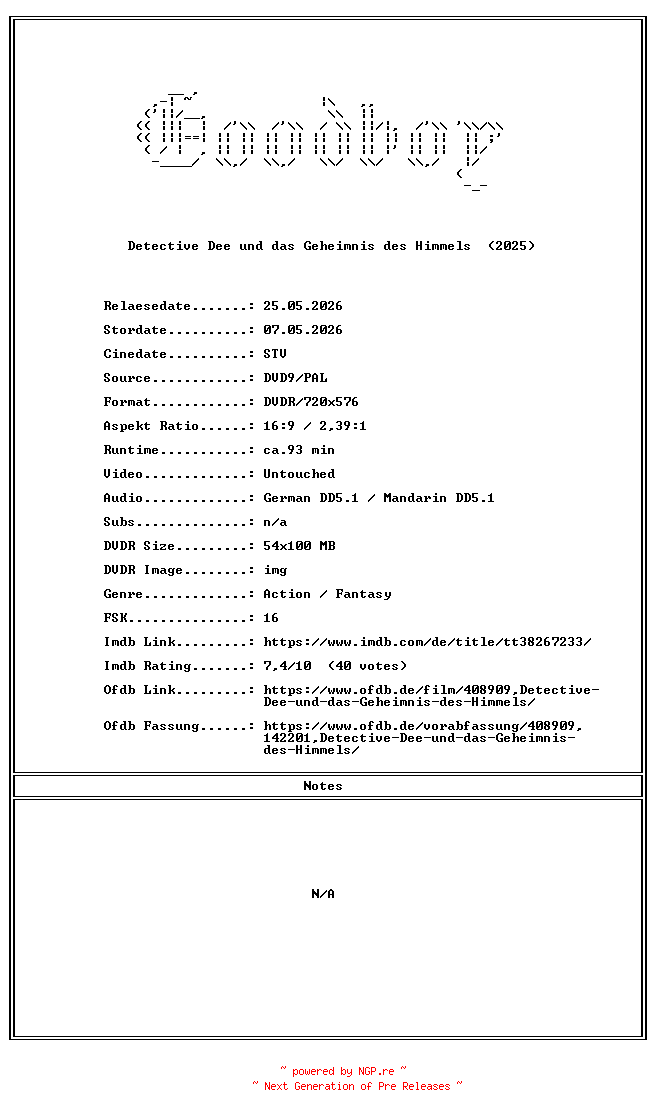 Goodboy

Detective Dee und das Geheimnis des Himmels (2025)

Relaesedate.......: 25.05.2026
Stordate..........: 07.05.2026
Cinedate..........: STV
Source............: DVD9/PAL
Format............: DVDR/720x576
Aspekt Ratio......: 16:9 / 2,39:1
Runtime...........: ca.93 min
Video.............: Untouched
Audio.............: German DD5.1 / Mandarin DD5.1
Subs..............: n/a
DVDR Size.........: 54x100 MB
DVDR Image........: img
Genre.............: Action / Fantasy
FSK...............: 16
Imdb Link.........: https://www.imdb.com/de/title/tt38267233/
Imdb Rating.......: 7,4/10 (40 votes)
Ofdb Link.........: https://www.ofdb.de/film/408909,Detective-Dee-und-das-Geheimnis-des-Himmels/
Ofdb Fassung......: https://www.ofdb.de/vorabfassung/408909,142201,Detective-Dee-und-das-Geheimnis-des-Himmels/

Notes

N/A

~ powered by NGP.re ~
~ Next Generation of Pre Releases ~